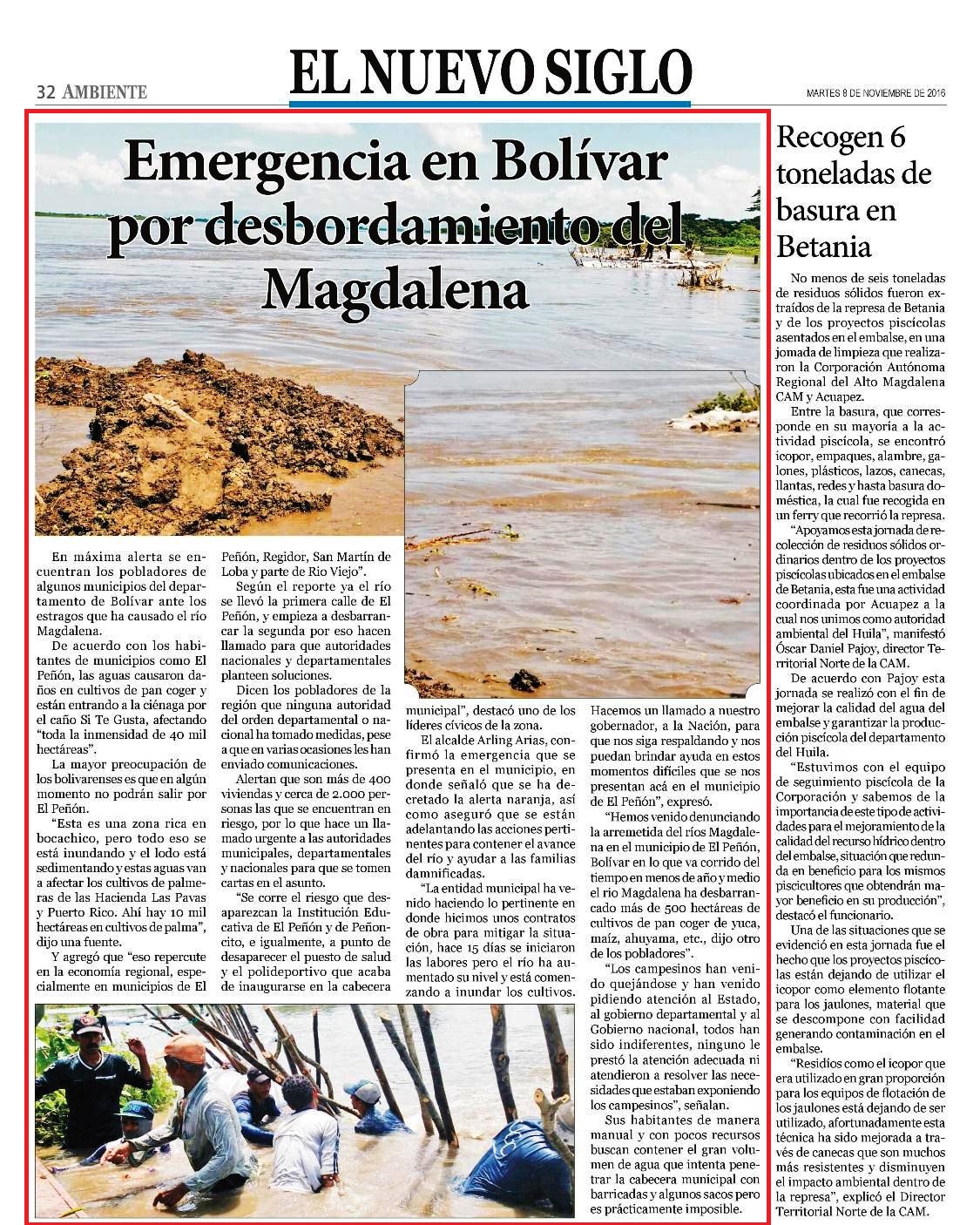 32 AMBIENTE

EL NUEVO SIGLO

MARTES 8 DE NOVIEMBRE DE 2016

Emergencia en Bolívar por desbordamiento del Magdalena

En máxima alerta se encuentran los pobladores de algunos municipios del departamento de Bolívar ante los estragos que ha causado el río Magdalena.

De acuerdo con los habitantes de municipios como El Peñón, las aguas causaron daños en cultivos de pan coger y están entrando a la ciénaga por el caño Si Te Gusta, afectando "toda la inmensidad de 40 mil hectáreas".

La mayor preocupación de los bolivarenses es que en algún momento no podrán salir por El Peñón.

"Esta es una zona rica en bocachico, pero todo eso se está inundando y el lodo está sedimentando y estas aguas van a afectar los cultivos de palmeras de las Hacienda Las Pavas y Puerto Rico. Ahí hay 10 mil hectáreas en cultivos de palma", dijo una fuente.

Y agregó que "eso repercute en la economía regional, especialmente en municipios de El Peñón, Regidor, San Martín de Loba y parte de Rio Viejo".

Según el reporte ya el río se llevó la primera calle de El Peñón, y empieza a desbarrancar la segunda por eso hacen llamado para que autoridades nacionales y departamentales planteen soluciones.

Dicen los pobladores de la región que ninguna autoridad del orden departamental o nacional ha tomado medidas, pese a que en varias ocasiones les han enviado comunicaciones.

Alertan que son más de 400 viviendas y cerca de 2.000 personas las que se encuentran en riesgo, por lo que hace un llamado urgente a las autoridades municipales, departamentales y nacionales para que se tomen cartas en el asunto.

"Se corre el riesgo que desaparezcan la Institución Educativa de El Peñón y de Peñoncito, e igualmente, a punto de desaparecer el puesto de salud y el polideportivo que acaba de inaugurarse en la cabecera municipal", destacó uno de los líderes cívicos de la zona.

El alcalde Arling Arias, confirmó la emergencia que se presenta en el municipio, en donde señaló que se ha decretado la alerta naranja, así como aseguró que se están adelantando las acciones pertinentes para contener el avance del río y ayudar a las familias damnificadas.

"La entidad municipal ha venido haciendo lo pertinente en donde hicimos unos contratos de obra para mitigar la situación, hace 15 días se iniciaron las labores pero el río ha aumentado su nivel y está comenzando a inundar los cultivos. Hacemos un llamado a nuestro gobernador, a la Nación, para que nos siga respaldando y nos puedan brindar ayuda en estos momentos difíciles que se nos presentan acá en el municipio de El Peñón", expresó.

"Hemos venido denunciando la arremetida del ríos Magdalena en el municipio de El Peñón, Bolívar en lo que va corrido del tiempo en menos de año y medio el río Magdalena ha desbarrancado más de 500 hectáreas de cultivos de pan coger de yuca, maíz, ahuyama, etc., dijo otro de los pobladores".

"Los campesinos han venido quejándose y han venido pidiendo atención al Estado, al gobierno departamental y al Gobierno nacional, todos han sido indiferentes, ninguno le prestó la atención adecuada ni atendieron a resolver las necesidades que estaban exponiendo los campesinos", señalan.

Sus habitantes de manera manual y con pocos recursos buscan contener el gran volumen de agua que intenta penetrar la cabecera municipal con barricadas y algunos sacos pero es prácticamente imposible.

Recogen 6 toneladas de basura en Betania

No menos de seis toneladas de residuos sólidos fueron extraídos de la represa de Betania y de los proyectos piscícolas asentados en el embalse, en una jornada de limpieza que realizaron la Corporación Autónoma Regional del Alto Magdalena CAM y Acuapez.

Entre la basura, que corresponde en su mayoría a la actividad piscícola, se encontró icopor, empaques, alambre, galones, plásticos, lazos, canecas, llantas, redes y hasta basura doméstica, la cual fue recogida en un ferry que recorrió la represa.

"Apoyamos esta jornada de recolección de residuos sólidos ordinarios dentro de los proyectos piscícolas ubicados en el embalse de Betania, esta fue una actividad coordinada por Acuapez a la cual nos unimos como autoridad ambiental del Huila", manifestó Óscar Daniel Pajoy, director Territorial Norte de la CAM.

De acuerdo con Pajoy esta jornada se realizó con el fin de mejorar la calidad del agua del embalse y garantizar la producción piscícola del departamento del Huila.

"Estuvimos con el equipo de seguimiento piscícola de la Corporación y sabemos de la importancia de este tipo de actividades para el mejoramiento de la calidad del recurso hídrico dentro del embalse, situación que redunda en beneficio para los mismos piscicultores que obtendrán mayor beneficio en su producción", destacó el funcionario.

Una de las situaciones que se evidenció en esta jornada fue el hecho que los proyectos piscícolas están dejando de utilizar el icopor como elemento flotante para los jaulones, material que se descompone con facilidad generando contaminación en el embalse.

"Residíos como el icopor que era utilizado en gran proporción para los equipos de flotación de los jaulones está dejando de ser utilizado, afortunadamente esta técnica ha sido mejorada a través de canecas que son muchos más resistentes y disminuyen el impacto ambiental dentro de la represa", explicó el Director Territorial Norte de la CAM.